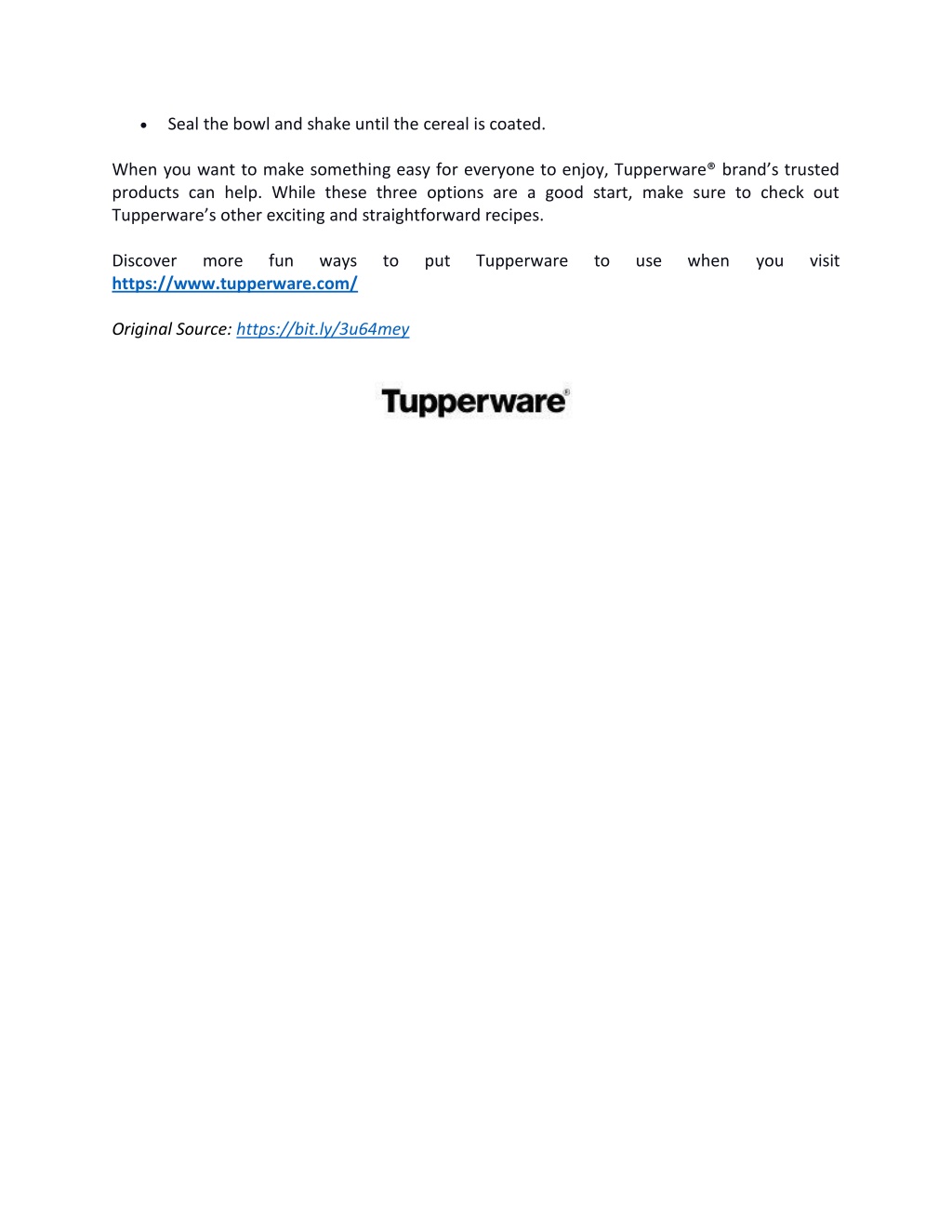 • Seal the bowl and shake until the cereal is coated.

When you want to make something easy for everyone to enjoy, Tupperware® brand's trusted products can help. While these three options are a good start, make sure to check out Tupperware's other exciting and straightforward recipes.

Discover more fun ways to put Tupperware to use when you visit https://www.tupperware.com/

Original Source: https://bit.ly/3u64mey

Tupperware®